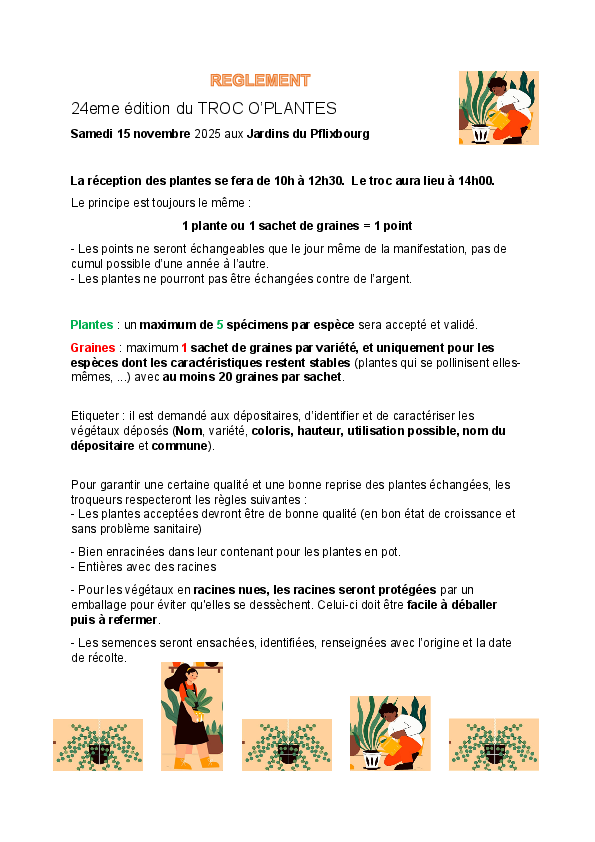 REGLEMENT

24eme édition du TROC O'PLANTES

Samedi 15 novembre 2025 aux Jardins du Pflixbourg

La réception des plantes se fera de 10h à 12h30. Le troc aura lieu à 14h00.

Le principe est toujours le même :

1 plante ou 1 sachet de graines = 1 point

- Les points ne seront échangeables que le jour même de la manifestation, pas de cumul possible d'une année à l'autre.
- Les plantes ne pourront pas être échangées contre de l'argent.

Plantes : un maximum de 5 spécimens par espèce sera accepté et validé.

Graines : maximum 1 sachet de graines par variété, et uniquement pour les espèces dont les caractéristiques restent stables (plantes qui se pollinisent elles-mêmes, ...) avec au moins 20 graines par sachet.

Etiqueter : il est demandé aux dépositaires, d'identifier et de caractériser les végétaux déposés (Nom, variété, coloris, hauteur, utilisation possible, nom du dépositaire et commune).

Pour garantir une certaine qualité et une bonne reprise des plantes échangées, les troqueurs respecteront les règles suivantes :
- Les plantes acceptées devront être de bonne qualité (en bon état de croissance et sans problème sanitaire)

- Bien enracinées dans leur contenant pour les plantes en pot.
- Entières avec des racines

- Pour les végétaux en racines nues, les racines seront protégées par un emballage pour éviter qu'elles se dessèchent. Celui-ci doit être facile à déballer puis à refermer.

- Les semences seront ensachées, identifiées, renseignées avec l'origine et la date de récolte.